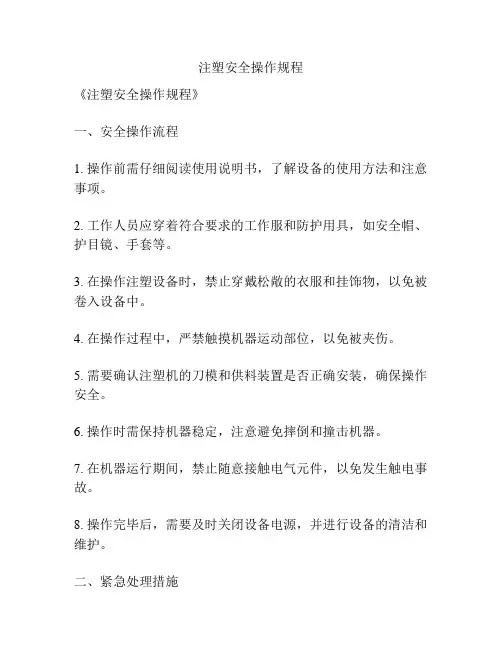 注塑安全操作规程

《注塑安全操作规程》

一、安全操作流程

1. 操作前需仔细阅读使用说明书，了解设备的使用方法和注意事项。

2. 工作人员应穿着符合要求的工作服和防护用具，如安全帽、护目镜、手套等。

3. 在操作注塑设备时，禁止穿戴松散的衣服和挂饰物，以免被卷入设备中。

4. 在操作过程中，严禁触摸机器运动部位，以免被夹伤。

5. 需要确认注塑机的刀模和供料装置是否正确安装，确保操作安全。

6. 操作时需保持机器稳定，注意避免摔倒和撞击机器。

7. 在机器运行期间，禁止随意接触电气元件，以免发生触电事故。

8. 操作完毕后，需要及时关闭设备电源，并进行设备的清洁和维护。

二、紧急处理措施